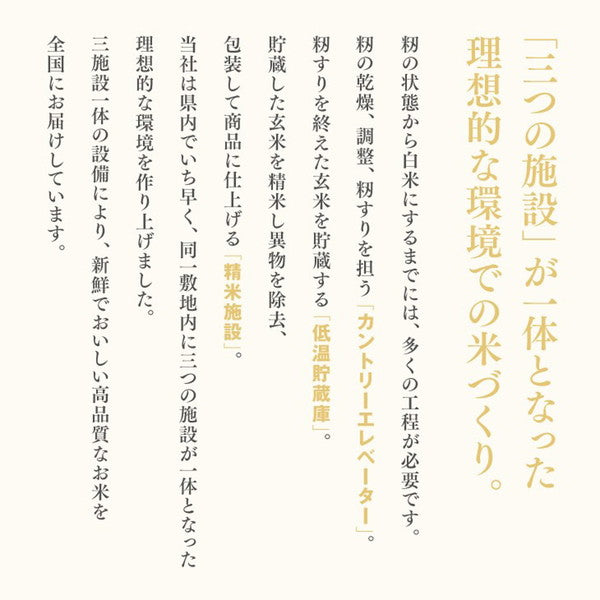 「三つの施設」が一体となった
理想的な環境での米づくり。

籾の状態から白米にするまでには、多くの工程が必要です。
籾の乾燥、調整、籾すりを担う「カントリーエレベーター」。
籾すりを終えた玄米を貯蔵する「低温貯蔵庫」。
貯蔵した玄米を精米し異物を除去、
包装して商品に仕上げる「精米施設」。

当社は県内でいち早く、同一敷地内に三つの施設が一体となった
理想的な環境を作り上げました。
三施設一体の設備により、新鮮でおいしい高品質なお米を
全国にお届けしています。